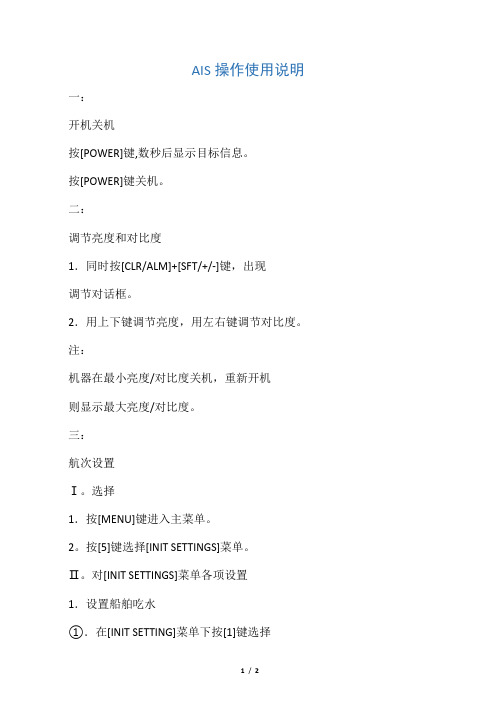 AIS 操作使用说明

一：

开机关机

按[POWER]键,数秒后显示目标信息。

按[POWER]键关机。

二：

调节亮度和对比度

1．同时按[CLR/ALM]+[SFT/+/-]键，出现

调节对话框。

2．用上下键调节亮度，用左右键调节对比度。

注：

机器在最小亮度/对比度关机，重新开机

则显示最大亮度/对比度。

三：

航次设置

Ⅰ。选择

1．按[MENU]键进入主菜单。

2。按[5]键选择[INIT SETTINGS]菜单。

Ⅱ。对[INIT SETTINGS]菜单各项设置

1．设置船舶吃水

①．在[INIT SETTING]菜单下按[1]键选择

1 / 2